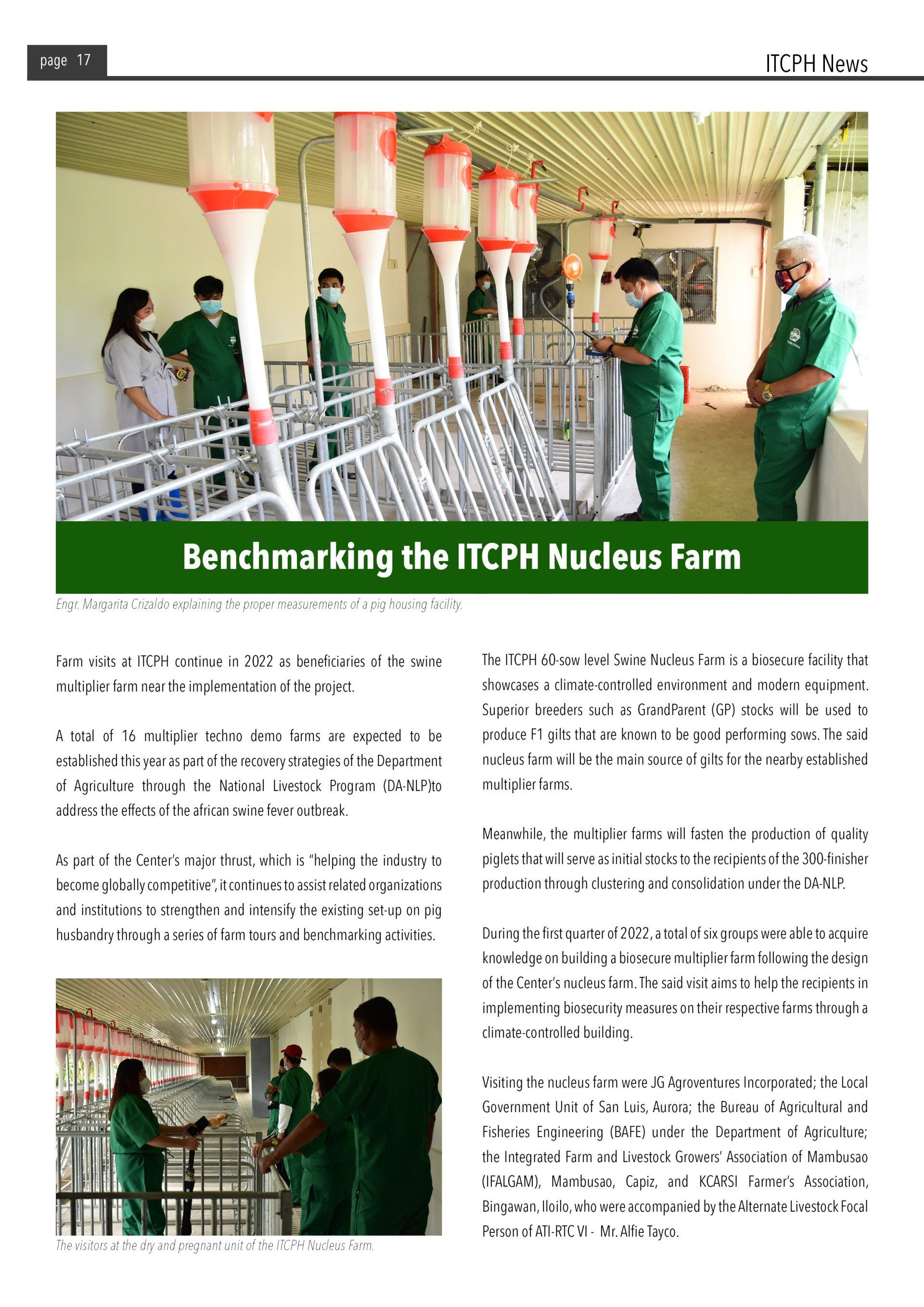 page 17

ITCPH News

Benchmarking the ITCPH Nucleus Farm

Engr. Margarita Crizaldo explaining the proper measurements of a pig housing facility.

Farm visits at ITCPH continue in 2022 as beneficiaries of the swine multiplier farm near the implementation of the project.

A total of 16 multiplier techno demo farms are expected to be established this year as part of the recovery strategies of the Department of Agriculture through the National Livestock Program (DA-NLP)to address the effects of the african swine fever outbreak.

As part of the Center's major thrust, which is "helping the industry to become globally competitive", it continues to assist related organizations and institutions to strengthen and intensify the existing set-up on pig husbandry through a series of farm tours and benchmarking activities.

The visitors at the dry and pregnant unit of the ITCPH Nucleus Farm.

The ITCPH 60-sow level Swine Nucleus Farm is a biosecure facility that showcases a climate-controlled environment and modern equipment. Superior breeders such as GrandParent (GP) stocks will be used to produce F1 gilts that are known to be good performing sows. The said nucleus farm will be the main source of gilts for the nearby established multiplier farms.

Meanwhile, the multiplier farms will fasten the production of quality piglets that will serve as initial stocks to the recipients of the 300-finisher production through clustering and consolidation under the DA-NLP.

During the first quarter of 2022, a total of six groups were able to acquire knowledge on building a biosecure multiplier farm following the design of the Center's nucleus farm. The said visit aims to help the recipients in implementing biosecurity measures on their respective farms through a climate-controlled building.

Visiting the nucleus farm were JG Agroventures Incorporated; the Local Government Unit of San Luis, Aurora; the Bureau of Agricultural and Fisheries Engineering (BAFE) under the Department of Agriculture; the Integrated Farm and Livestock Growers' Association of Mambusao (IFALGAM), Mambusao, Capiz, and KCARSI Farmer's Association, Bingawan, Iloilo, who were accompanied by the Alternate Livestock Focal Person of ATI-RTC VI - Mr. Alfie Tayco.